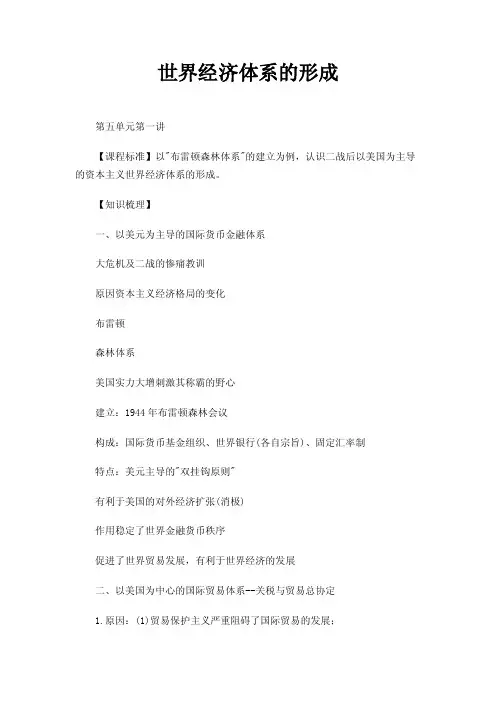 世界经济体系的形成

第五单元第一讲

【课程标准】以"布雷顿森林体系"的建立为例，认识二战后以美国为主导的资本主义世界经济体系的形成。

【知识梳理】

一、以美元为主导的国际货币金融体系

大危机及二战的惨痛教训

原因资本主义经济格局的变化

布雷顿

森林体系

美国实力大增刺激其称霸的野心

建立：1944年布雷顿森林会议

构成：国际货币基金组织、世界银行(各自宗旨)、固定汇率制

特点：美元主导的"双挂钩原则"

有利于美国的对外经济扩张(消极)

作用稳定了世界金融货币秩序

促进了世界贸易发展，有利于世界经济的发展

二、以美国为中心的国际贸易体系--关税与贸易总协定

1.原因：(1)贸易保护主义严重阻碍了国际贸易的发展；